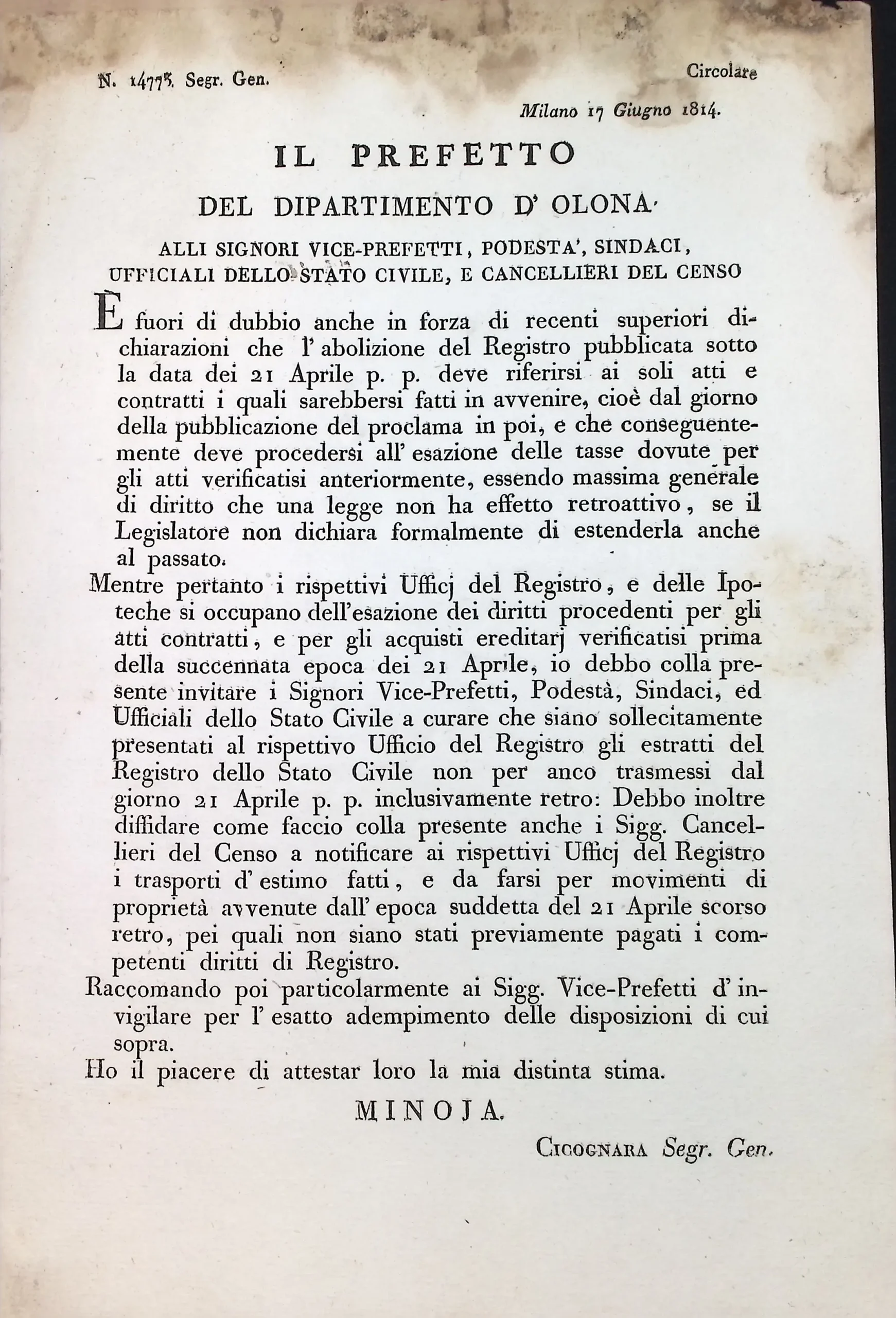 N. 14773. Segr. Gen.

Circolare

Milano 17 Giugno 1814.

IL PREFETTO

DEL DIPARTIMENTO D' OLONA

ALLI SIGNORI VICE-PREFETTI, PODESTA', SINDACI, UFFICIALI DELLO STATO CIVILE, E CANCELLIERI DEL CENSO

È fuori di dubbio anche in forza di recenti superiori dichiarazioni che l' abolizione del Registro pubblicata sotto la data dei 21 Aprile p. p. deve riferirsi ai soli atti e contratti i quali sarebbersi fatti in avvenire, cioè dal giorno della pubblicazione del proclama in poi, e che conseguentemente deve procedersi all' esazione delle tasse dovute per gli atti verificatisi anteriormente, essendo massima generale di diritto che una legge non ha effetto retroattivo, se il Legislatore non dichiara formalmente di estenderla anche al passato.

Mentre pertanto i rispettivi Ufficj del Registro, e delle Ipoteche si occupano dell'esazione dei diritti procedenti per gli atti contratti, e per gli acquisti ereditarj verificatisi prima della succennata epoca dei 21 Aprile, io debbo colla presente invitare i Signori Vice-Prefetti, Podestà, Sindaci, ed Ufficiali dello Stato Civile a curare che siano sollecitamente presentati al rispettivo Ufficio del Registro gli estratti del Registro dello Stato Civile non per anco trasmessi dal giorno 21 Aprile p. p. inclusivamente retro: Debbo inoltre diffidare come faccio colla presente anche i Sigg. Cancellieri del Censo a notificare ai rispettivi Ufficj del Registro i trasporti d' estimo fatti, e da farsi per movimenti di proprietà avvenute dall' epoca suddetta del 21 Aprile scorso retro, pei quali non siano stati previamente pagati i competenti diritti di Registro.

Raccomando poi particolarmente ai Sigg. Vice-Prefetti d' invigilare per l' esatto adempimento delle disposizioni di cui sopra.

Ho il piacere di attestar loro la mia distinta stima.

MINOJA.

Cicognara Segr. Gen.